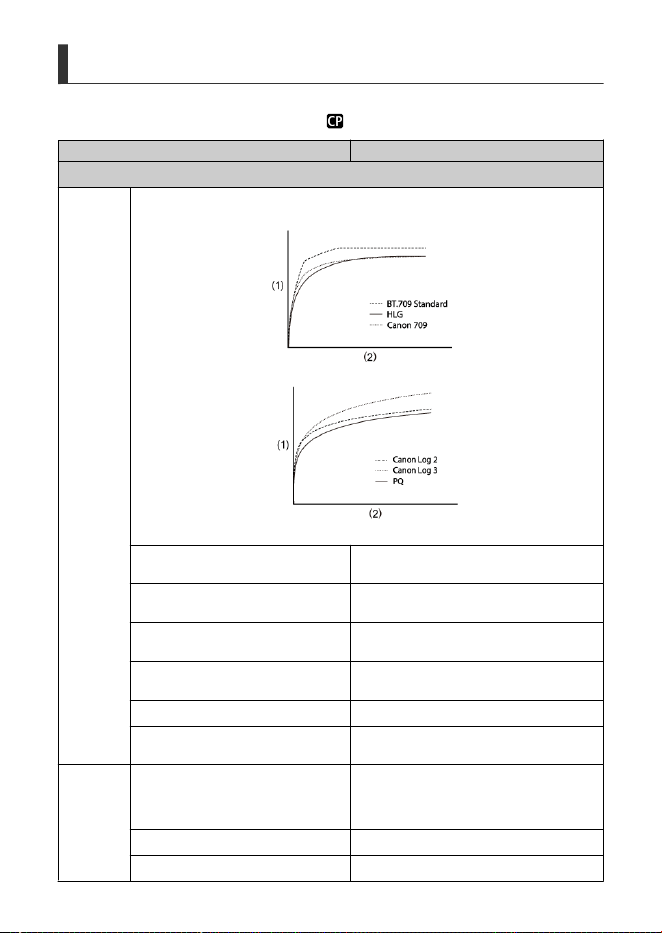 CP

(1)

BT.709 Standard
HLG
Canon 709

(2)

(1)

Canon Log 2
Canon Log 3
PQ

(2)